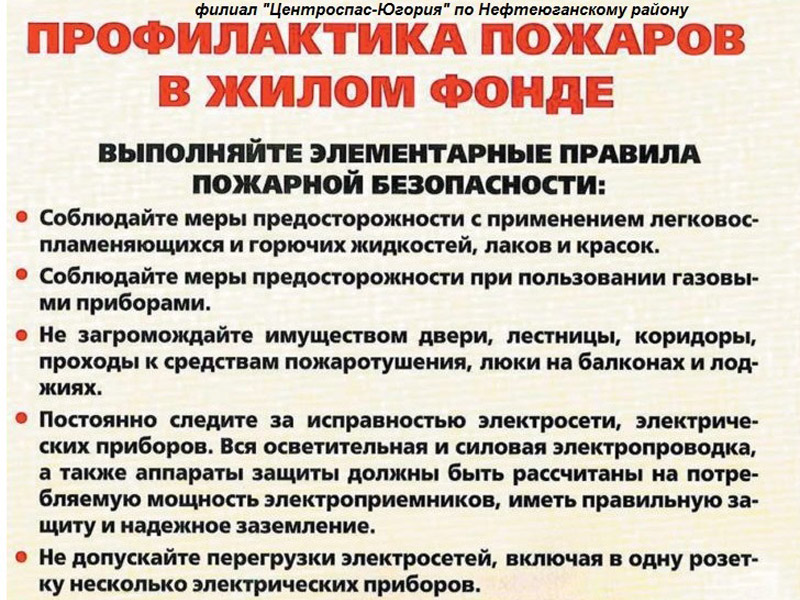 филиал "Центроспас-Югория" по Нефтеюганскому району

ПРОФИЛАКТИКА ПОЖАРОВ В ЖИЛОМ ФОНДЕ

ВЫПОЛНЯЙТЕ ЭЛЕМЕНТАРНЫЕ ПРАВИЛА ПОЖАРНОЙ БЕЗОПАСНОСТИ:

• Соблюдайте меры предосторожности с применением легковоспламеняющихся и горючих жидкостей, лаков и красок.

• Соблюдайте меры предосторожности при пользовании газовыми приборами.

• Не загромождайте имуществом двери, лестницы, коридоры, проходы к средствам пожаротушения, люки на балконах и лоджиях.

• Постоянно следите за исправностью электросети, электрических приборов. Вся осветительная и силовая электропроводка, а также аппараты защиты должны быть рассчитаны на потребляемую мощность электроприемников, иметь правильную защиту и надежное заземление.

• Не допускайте перегрузки электросетей, включая в одну розетку несколько электрических приборов.